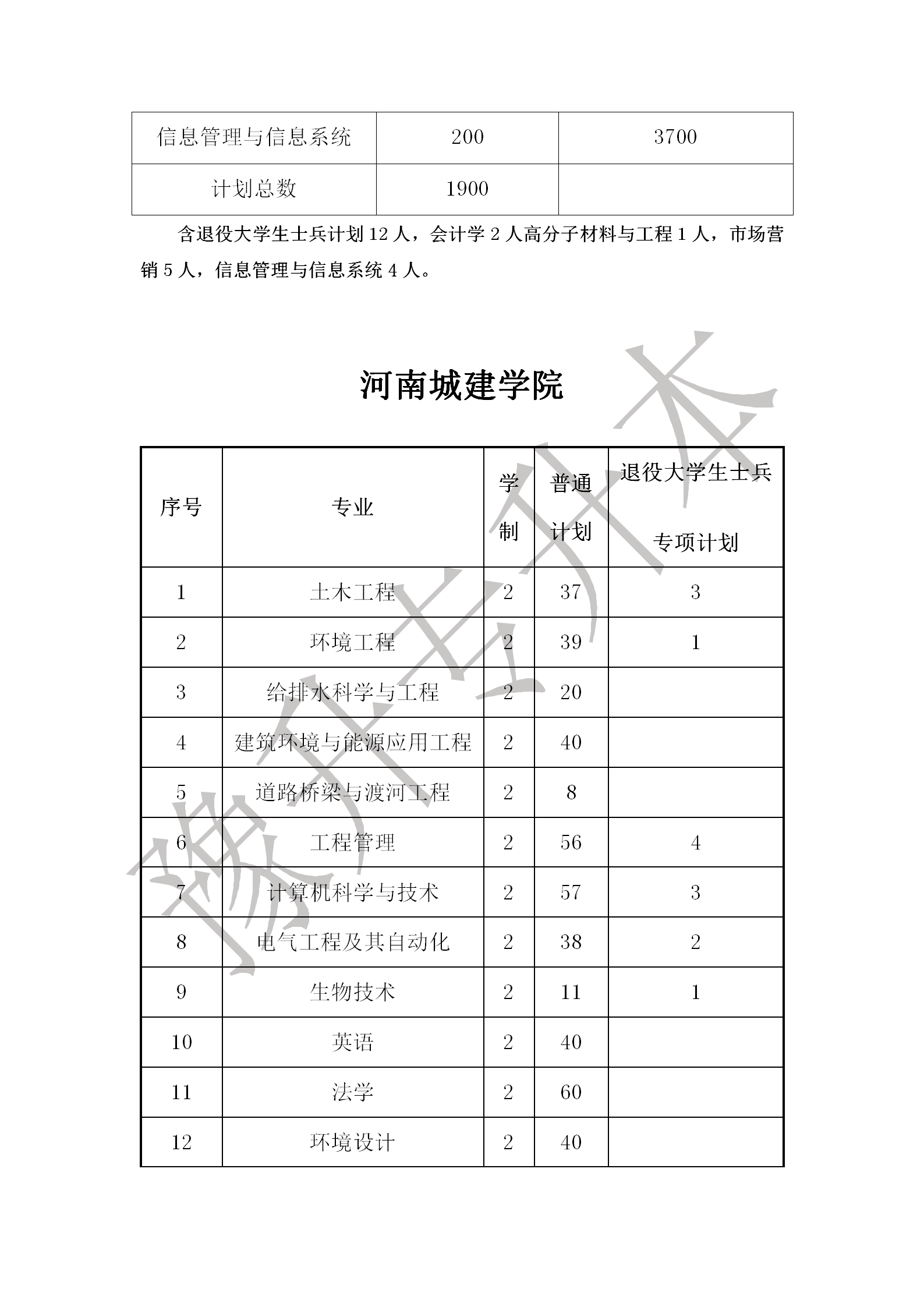 | 信息管理与信息系统 | 200 | 3700 |
|---|---|---|
| 计划总数 | 1900 | |

含退役大学生士兵计划 12 人，会计学 2 人高分子材料与工程 1 人，市场营销 5 人，信息管理与信息系统 4 人。

河南城建学院

| 序号 | 专业 | 学制 | 普通计划 | 退役大学生士兵专项计划 |
|---|---|---|---|---|
| 1 | 土木工程 | 2 | 37 | 3 |
| 2 | 环境工程 | 2 | 39 | 1 |
| 3 | 给排水科学与工程 | 2 | 20 | |
| 4 | 建筑环境与能源应用工程 | 2 | 40 | |
| 5 | 道路桥梁与渡河工程 | 2 | 8 | |
| 6 | 工程管理 | 2 | 56 | 4 |
| 7 | 计算机科学与技术 | 2 | 57 | 3 |
| 8 | 电气工程及其自动化 | 2 | 38 | 2 |
| 9 | 生物技术 | 2 | 11 | 1 |
| 10 | 英语 | 2 | 40 | |
| 11 | 法学 | 2 | 60 | |
| 12 | 环境设计 | 2 | 40 | |

豫升专升本